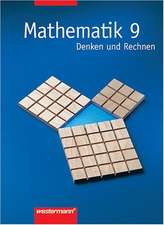 Mathematik 9
Denken und Rechnen

westermann